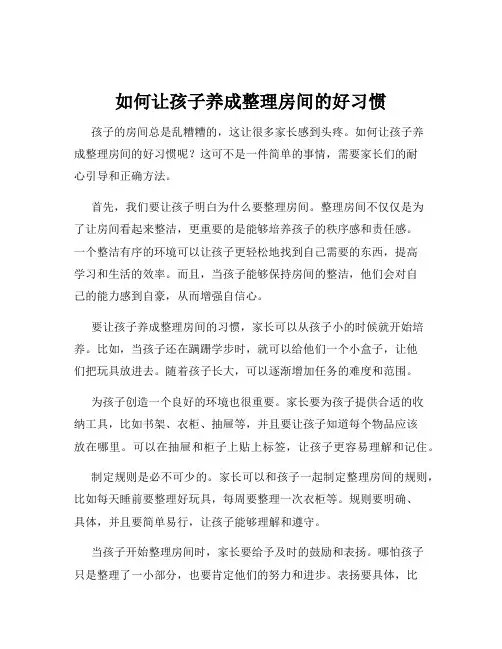 如何让孩子养成整理房间的好习惯

孩子的房间总是乱糟糟的，这让很多家长感到头疼。如何让孩子养成整理房间的好习惯呢？这可不是一件简单的事情，需要家长们的耐心引导和正确方法。

首先，我们要让孩子明白为什么要整理房间。整理房间不仅仅是为了让房间看起来整洁，更重要的是能够培养孩子的秩序感和责任感。一个整洁有序的环境可以让孩子更轻松地找到自己需要的东西，提高学习和生活的效率。而且，当孩子能够保持房间的整洁，他们会对自己的能力感到自豪，从而增强自信心。

要让孩子养成整理房间的习惯，家长可以从孩子小的时候就开始培养。比如，当孩子还在蹒跚学步时，就可以给他们一个小盒子，让他们把玩具放进去。随着孩子长大，可以逐渐增加任务的难度和范围。

为孩子创造一个良好的环境也很重要。家长要为孩子提供合适的收纳工具，比如书架、衣柜、抽屉等，并且要让孩子知道每个物品应该放在哪里。可以在抽屉和柜子上贴上标签，让孩子更容易理解和记住。

制定规则是必不可少的。家长可以和孩子一起制定整理房间的规则，比如每天睡前要整理好玩具，每周要整理一次衣柜等。规则要明确、具体，并且要简单易行，让孩子能够理解和遵守。

当孩子开始整理房间时，家长要给予及时的鼓励和表扬。哪怕孩子只是整理了一小部分，也要肯定他们的努力和进步。表扬要具体，比